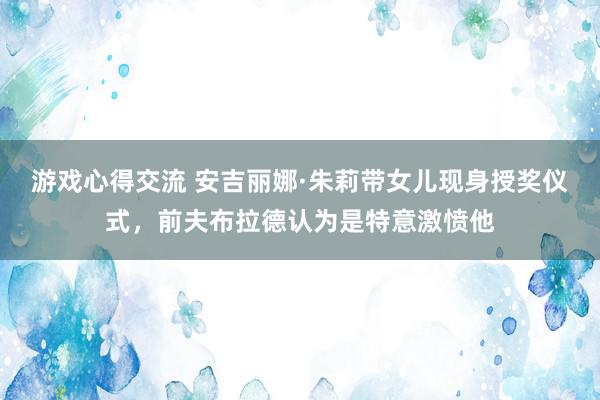 游戏心得交流 安吉丽娜·朱莉带女儿现身授奖仪式，前夫布拉德认为是特意激愤他